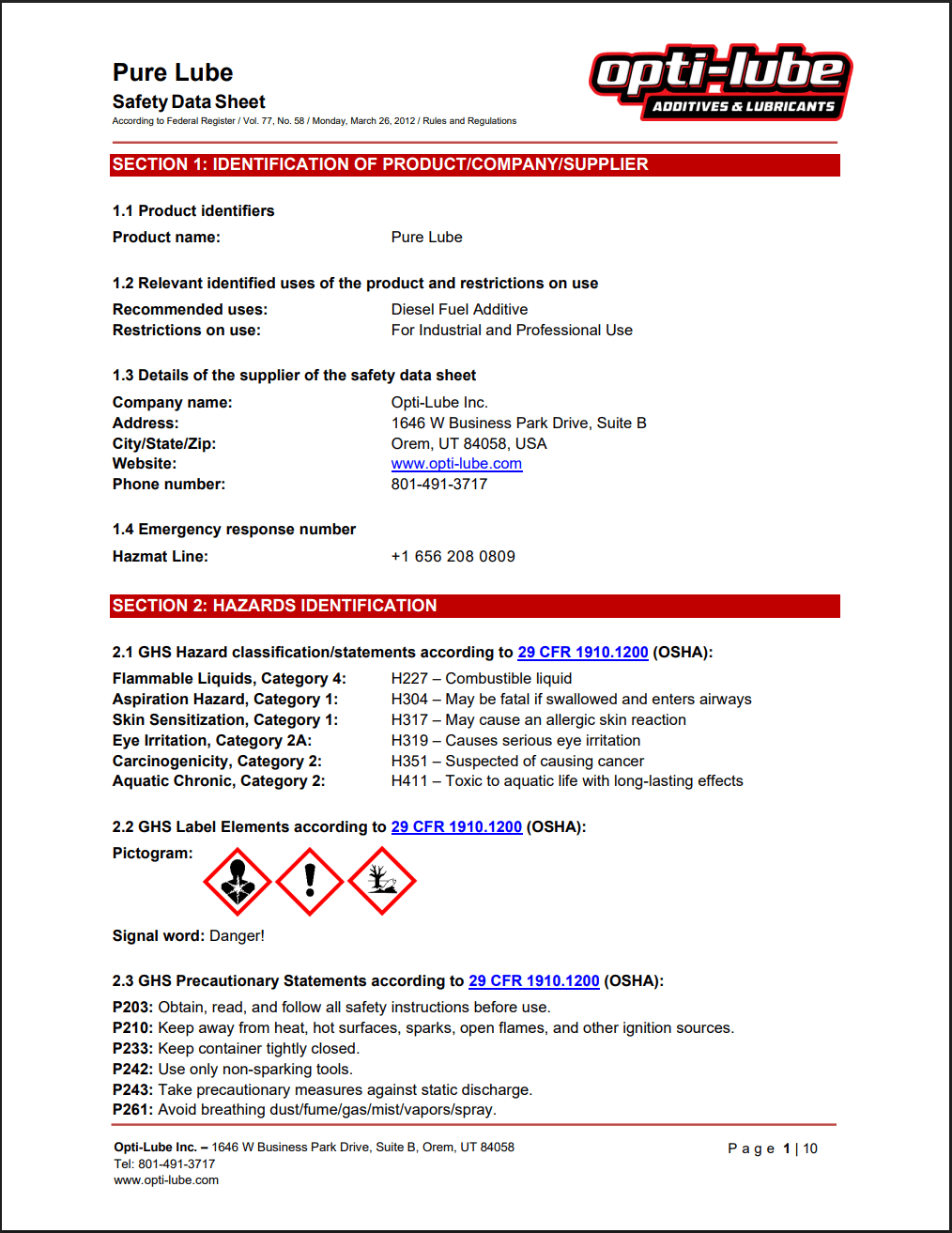 Pure Lube
Safety Data Sheet
According to Federal Register / Vol. 77, No. 58 / Monday, March 26, 2012 / Rules and Regulations

opti-lube
ADDITIVES & LUBRICANTS

SECTION 1: IDENTIFICATION OF PRODUCT/COMPANY/SUPPLIER

1.1 Product identifiers
Product name: Pure Lube

1.2 Relevant identified uses of the product and restrictions on use
Recommended uses: Diesel Fuel Additive
Restrictions on use: For Industrial and Professional Use

1.3 Details of the supplier of the safety data sheet
Company name: Opti-Lube Inc.
Address: 1646 W Business Park Drive, Suite B
City/State/Zip: Orem, UT 84058, USA
Website: www.opti-lube.com
Phone number: 801-491-3717

1.4 Emergency response number
Hazmat Line: +1 656 208 0809

SECTION 2: HAZARDS IDENTIFICATION

2.1 GHS Hazard classification/statements according to 29 CFR 1910.1200 (OSHA):
Flammable Liquids, Category 4: H227 – Combustible liquid
Aspiration Hazard, Category 1: H304 – May be fatal if swallowed and enters airways
Skin Sensitization, Category 1: H317 – May cause an allergic skin reaction
Eye Irritation, Category 2A: H319 – Causes serious eye irritation
Carcinogenicity, Category 2: H351 – Suspected of causing cancer
Aquatic Chronic, Category 2: H411 – Toxic to aquatic life with long-lasting effects

2.2 GHS Label Elements according to 29 CFR 1910.1200 (OSHA):
Pictogram:

Signal word: Danger!

2.3 GHS Precautionary Statements according to 29 CFR 1910.1200 (OSHA):
P203: Obtain, read, and follow all safety instructions before use.
P210: Keep away from heat, hot surfaces, sparks, open flames, and other ignition sources.
P233: Keep container tightly closed.
P242: Use only non-sparking tools.
P243: Take precautionary measures against static discharge.
P261: Avoid breathing dust/fume/gas/mist/vapors/spray.

Opti-Lube Inc. – 1646 W Business Park Drive, Suite B, Orem, UT 84058
Tel: 801-491-3717
www.opti-lube.com
Page 1 | 10